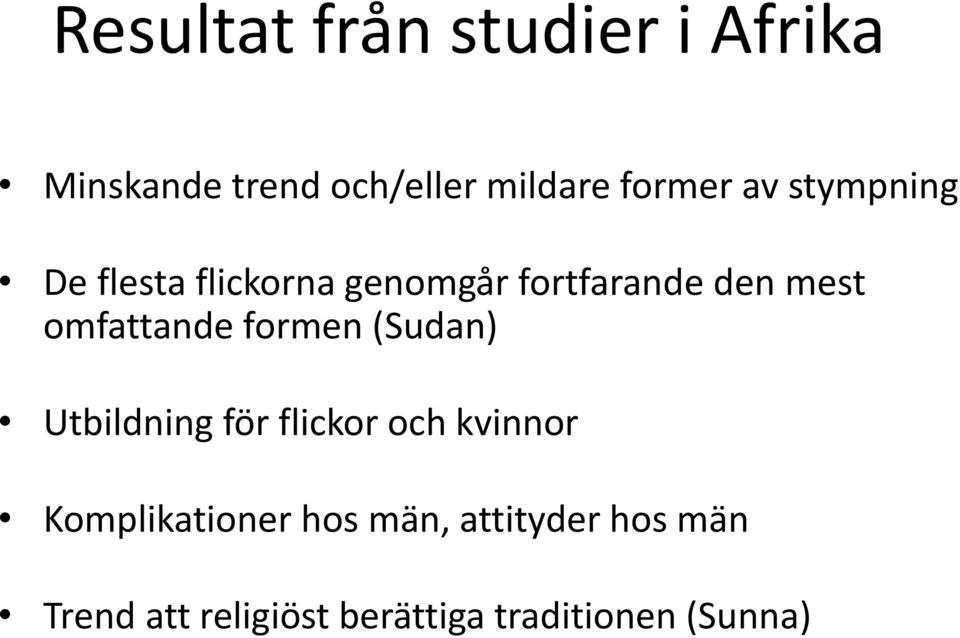 Resultat från studier i Afrika

• Minskande trend och/eller mildare former av stympning

• De flesta flickorna genomgår fortfarande den mest omfattande formen (Sudan)

• Utbildning för flickor och kvinnor

• Komplikationer hos män, attityder hos män

• Trend att religiöst berättiga traditionen (Sunna)